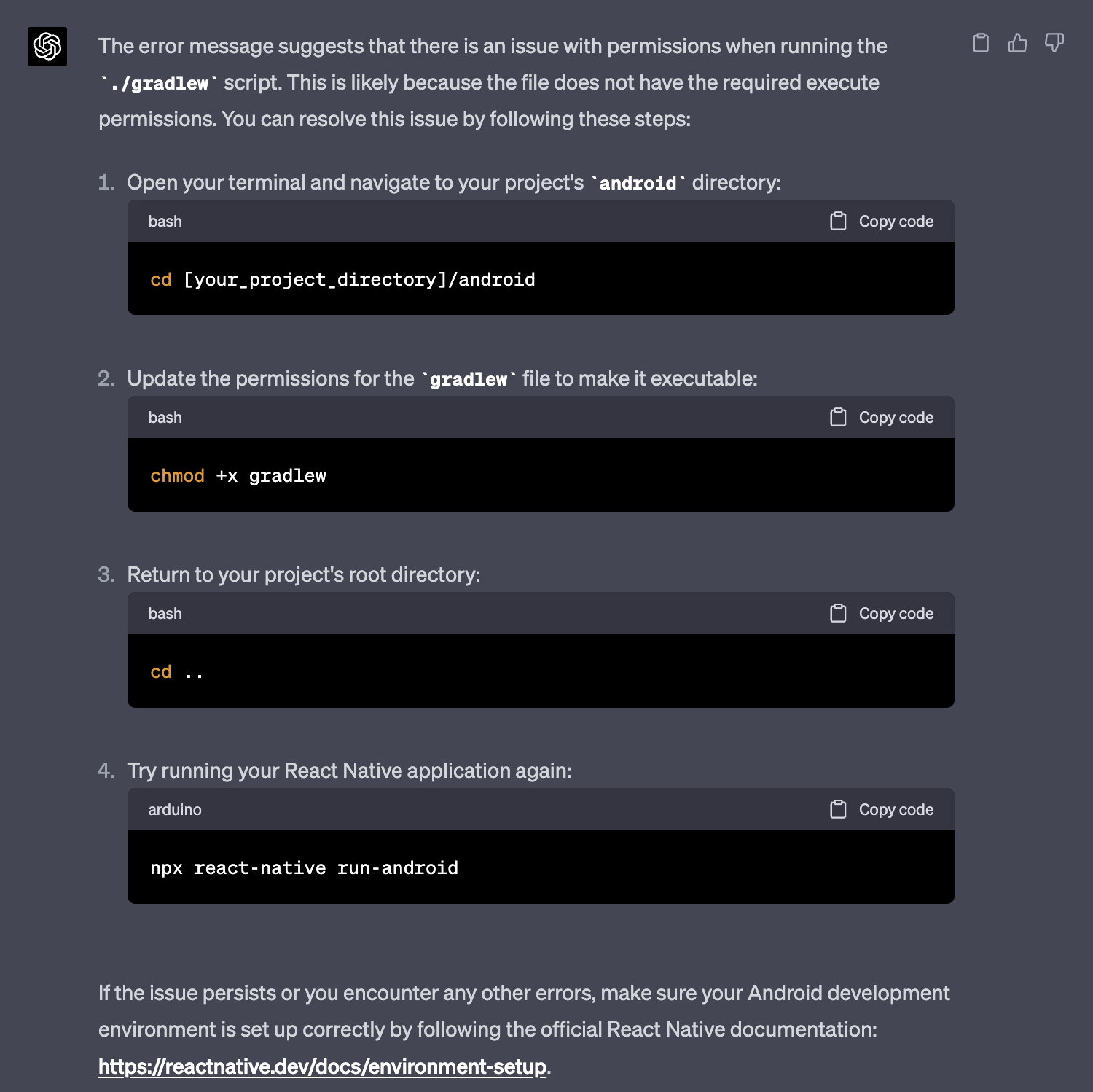 The error message suggests that there is an issue with permissions when running the `./gradlew` script. This is likely because the file does not have the required execute permissions. You can resolve this issue by following these steps:

1. Open your terminal and navigate to your project's `android` directory:

bash Copy code

cd [your_project_directory]/android

2. Update the permissions for the `gradlew` file to make it executable:

bash Copy code

chmod +x gradlew

3. Return to your project's root directory:

bash Copy code

cd ..

4. Try running your React Native application again:

arduino Copy code

npx react-native run-android

If the issue persists or you encounter any other errors, make sure your Android development environment is set up correctly by following the official React Native documentation: https://reactnative.dev/docs/environment-setup.